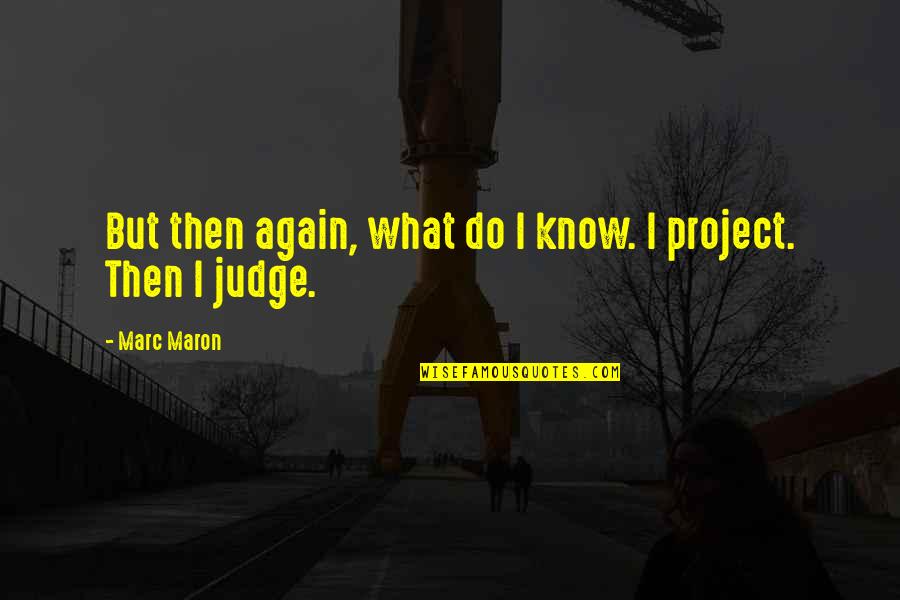 But then again, what do I know. I project. Then I judge.

- Marc Maron

WISEFAMOUSQUOTES.COM